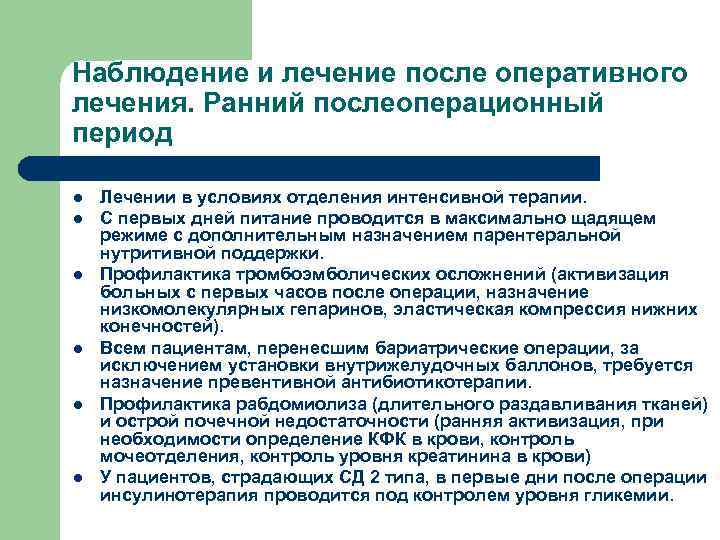 Наблюдение и лечение после оперативного лечения. Ранний послеоперационный период

- Лечении в условиях отделения интенсивной терапии.
- С первых дней питание проводится в максимально щадящем режиме с дополнительным назначением парентеральной нутритивной поддержки.
- Профилактика тромбоэмболических осложнений (активизация больных с первых часов после операции, назначение низкомолекулярных гепаринов, эластическая компрессия нижних конечностей).
- Всем пациентам, перенесшим бариатрические операции, за исключением установки внутрижелудочных баллонов, требуется назначение превентивной антибиотикотерапии.
- Профилактика рабдомиолиза (длительного раздавливания тканей) и острой почечной недостаточности (ранняя активизация, при необходимости определение КФК в крови, контроль мочеотделения, контроль уровня креатинина в крови)
- У пациентов, страдающих СД 2 типа, в первые дни после операции инсулинотерапия проводится под контролем уровня гликемии.